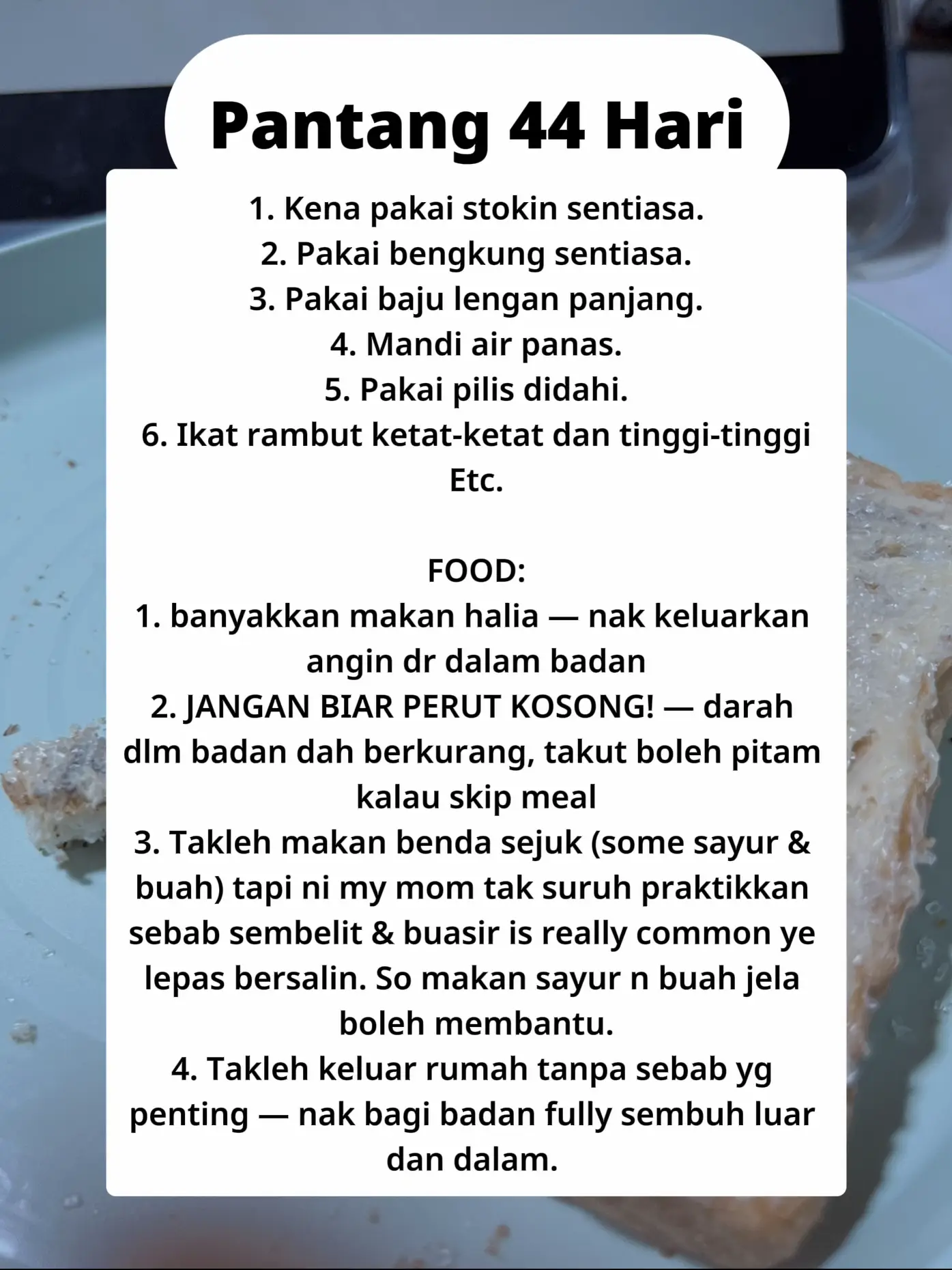 Pantang 44 Hari

1. Kena pakai stokin sentiasa.
2. Pakai bengkung sentiasa.
3. Pakai baju lengan panjang.
4. Mandi air panas.
5. Pakai pilis didahi.
6. Ikat rambut ketat-ketat dan tinggi-tinggi
Etc.

FOOD:
1. banyakkan makan halia — nak keluarkan angin dr dalam badan
2. JANGAN BIAR PERUT KOSONG! — darah dlm badan dah berkurang, takut boleh pitam kalau skip meal
3. Takleh makan benda sejuk (some sayur & buah) tapi ni my mom tak suruh praktikkan sebab sembelit & buasir is really common ye lepas bersalin. So makan sayur n buah jela boleh membantu.
4. Takleh keluar rumah tanpa sebab yg penting — nak bagi badan fully sembuh luar dan dalam.